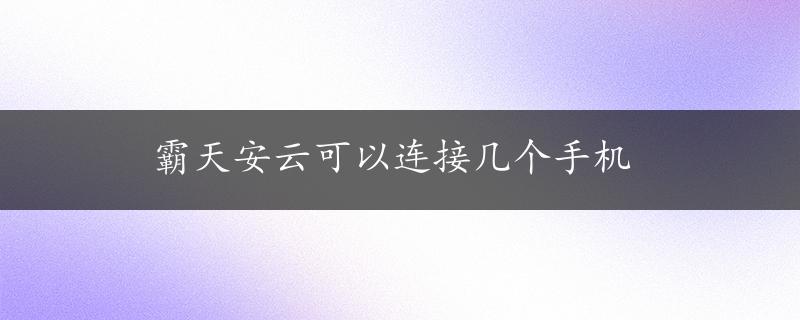 霸天安云可以连接几个手机